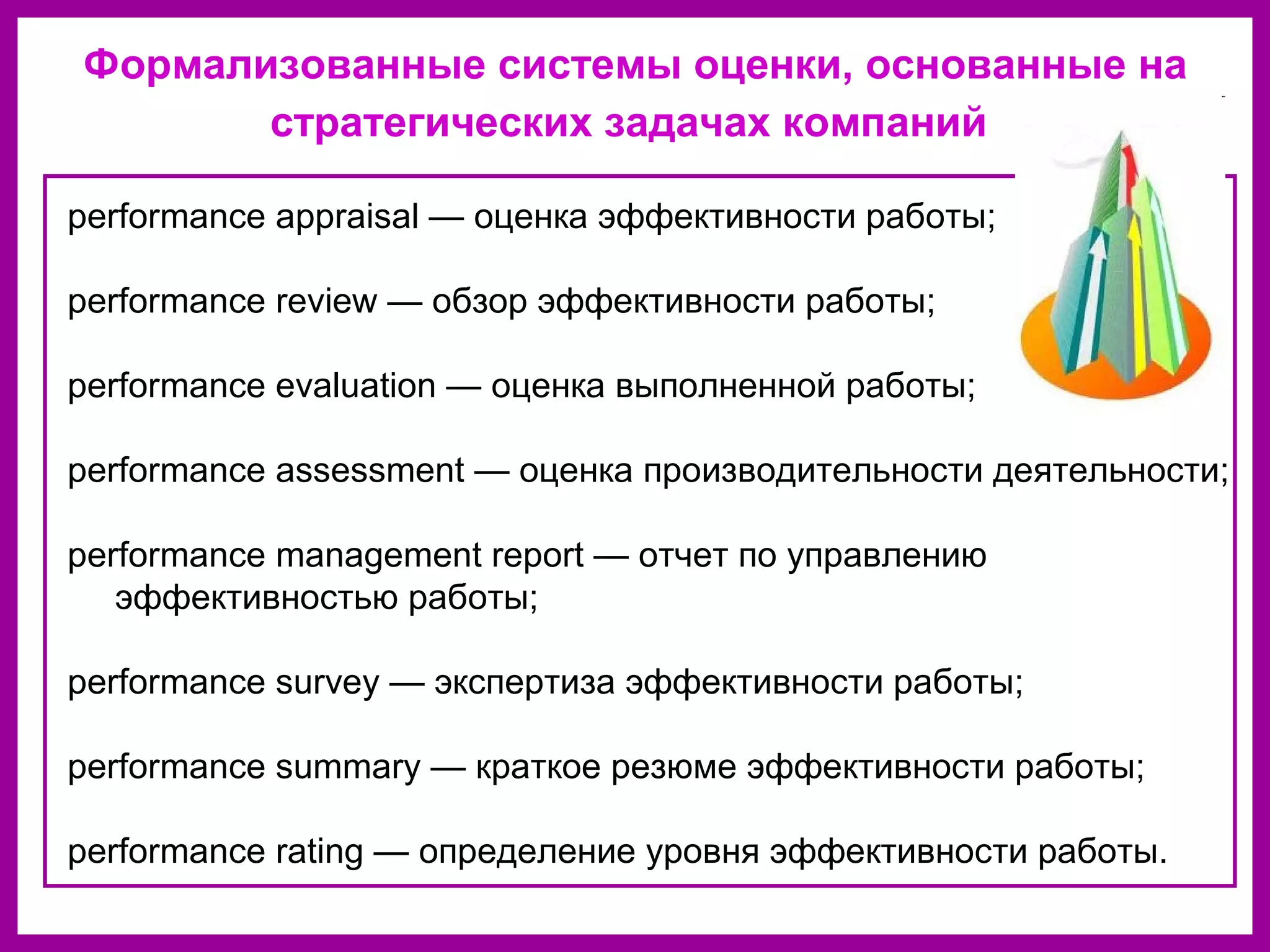 Формализованные системы оценки, основанные на стратегических задачах компаний

performance appraisal — оценка эффективности работы;

performance review — обзор эффективности работы;

performance evaluation — оценка выполненной работы;

performance assessment — оценка производительности деятельности;

performance management report — отчет по управлению эффективностью работы;

performance survey — экспертиза эффективности работы;

performance summary — краткое резюме эффективности работы;

performance rating — определение уровня эффективности работы.